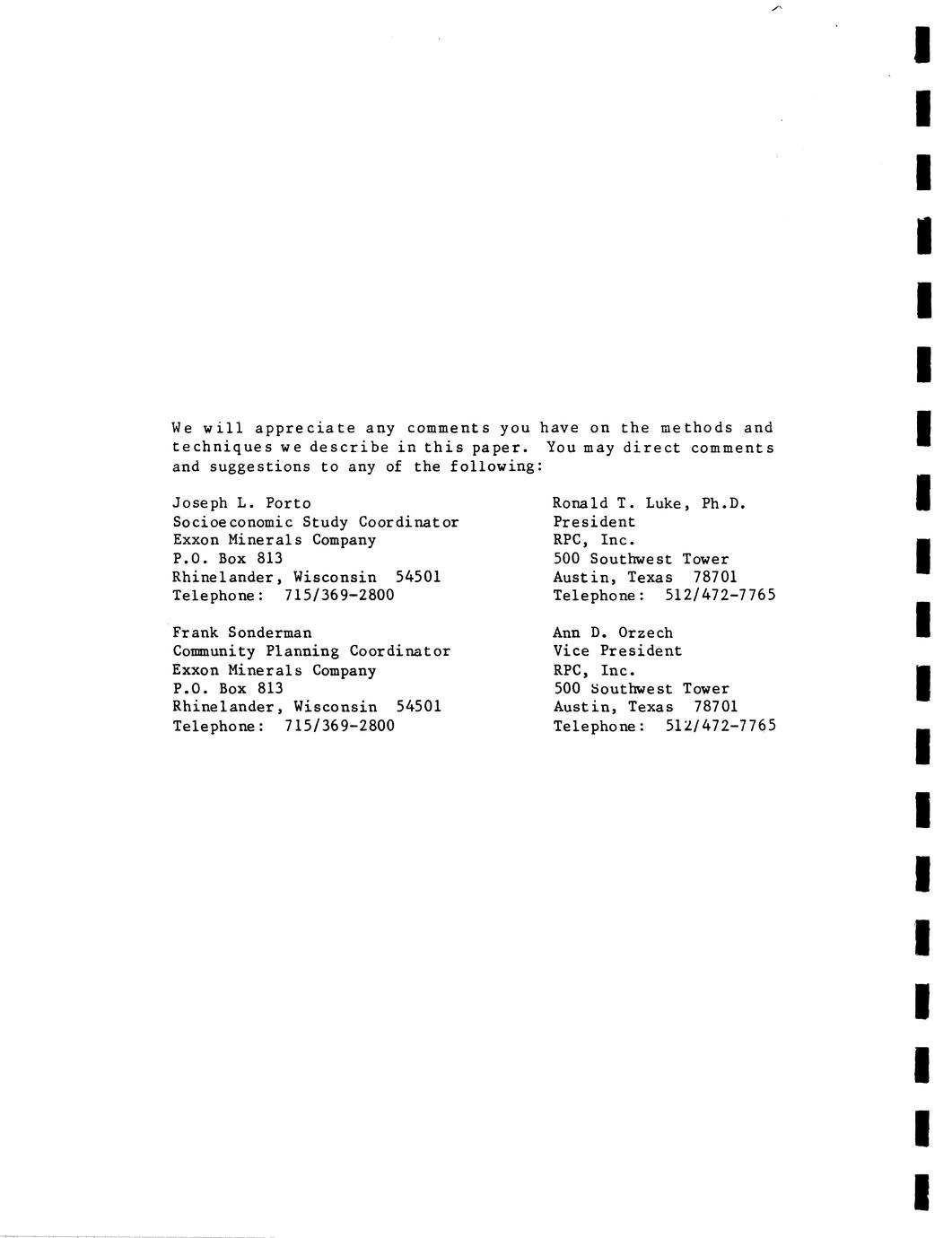 We will appreciate any comments you have on the methods and techniques we describe in this paper. You may direct comments and suggestions to any of the following:

Joseph L. Porto
Socioeconomic Study Coordinator
Exxon Minerals Company
P.O. Box 813
Rhinelander, Wisconsin 54501
Telephone: 715/369-2800

Frank Sonderman
Community Planning Coordinator
Exxon Minerals Company
P.O. Box 813
Rhinelander, Wisconsin 54501
Telephone: 715/369-2800

Ronald T. Luke, Ph.D.
President
RPC, Inc.
500 Southwest Tower
Austin, Texas 78701
Telephone: 512/472-7765

Ann D. Orzech
Vice President
RPC, Inc.
500 Southwest Tower
Austin, Texas 78701
Telephone: 512/472-7765